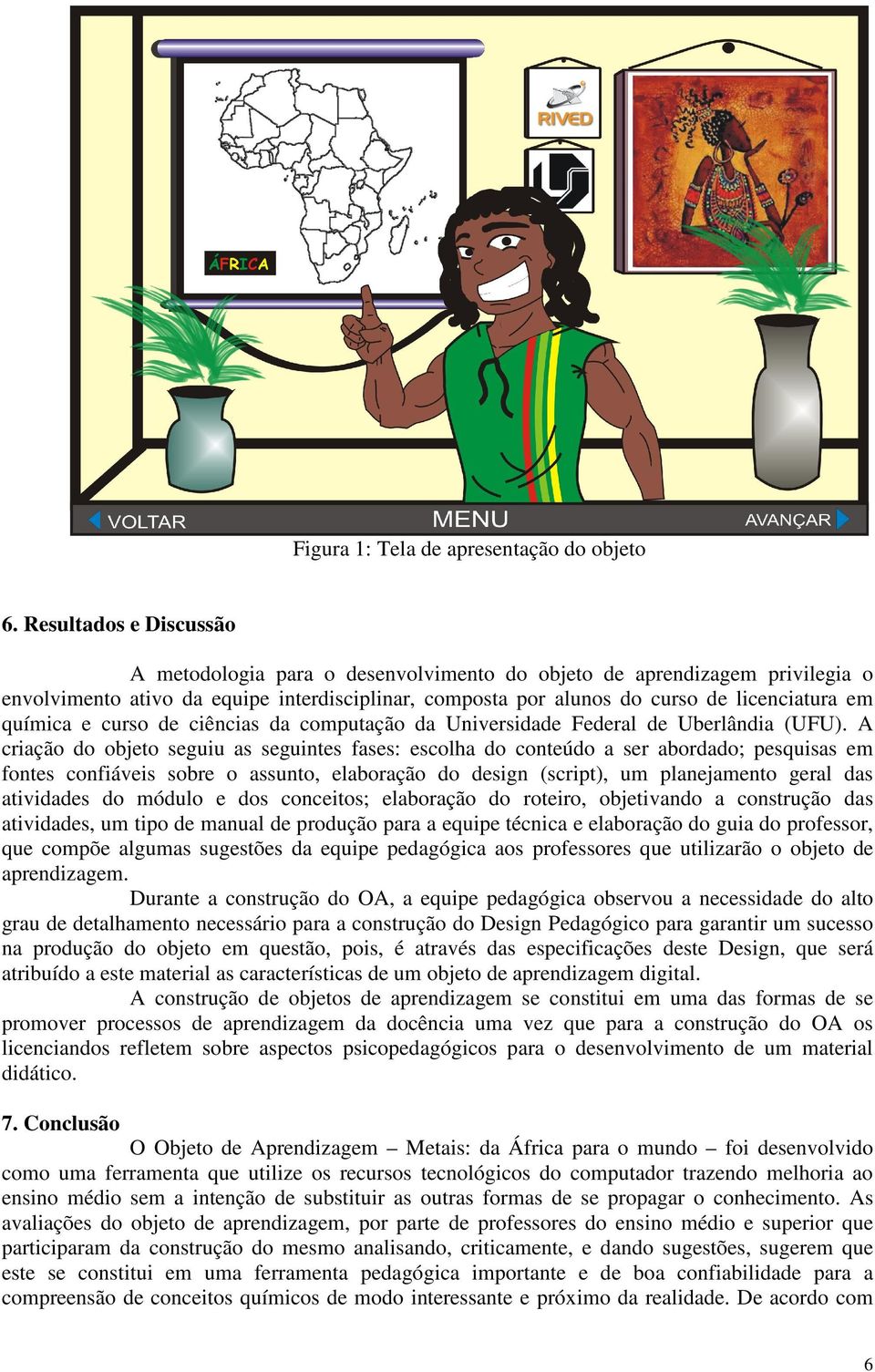 ÁFRICA

RIVED

VOLTAR MENU AVANÇAR

Figura 1: Tela de apresentação do objeto

6. Resultados e Discussão

A metodologia para o desenvolvimento do objeto de aprendizagem privilegia o envolvimento ativo da equipe interdisciplinar, composta por alunos do curso de licenciatura em química e curso de ciências da computação da Universidade Federal de Uberlândia (UFU). A criação do objeto seguiu as seguintes fases: escolha do conteúdo a ser abordado; pesquisas em fontes confiáveis sobre o assunto, elaboração do design (script), um planejamento geral das atividades do módulo e dos conceitos; elaboração do roteiro, objetivando a construção das atividades, um tipo de manual de produção para a equipe técnica e elaboração do guia do professor, que compõe algumas sugestões da equipe pedagógica aos professores que utilizarão o objeto de aprendizagem.

Durante a construção do OA, a equipe pedagógica observou a necessidade do alto grau de detalhamento necessário para a construção do Design Pedagógico para garantir um sucesso na produção do objeto em questão, pois, é através das especificações deste Design, que será atribuído a este material as características de um objeto de aprendizagem digital.

A construção de objetos de aprendizagem se constitui em uma das formas de se promover processos de aprendizagem da docência uma vez que para a construção do OA os licenciandos refletem sobre aspectos psicopedagógicos para o desenvolvimento de um material didático.

7. Conclusão

O Objeto de Aprendizagem – Metais: da África para o mundo – foi desenvolvido como uma ferramenta que utilize os recursos tecnológicos do computador trazendo melhoria ao ensino médio sem a intenção de substituir as outras formas de se propagar o conhecimento. As avaliações do objeto de aprendizagem, por parte de professores do ensino médio e superior que participaram da construção do mesmo analisando, criticamente, e dando sugestões, sugerem que este se constitui em uma ferramenta pedagógica importante e de boa confiabilidade para a compreensão de conceitos químicos de modo interessante e próximo da realidade. De acordo com

6